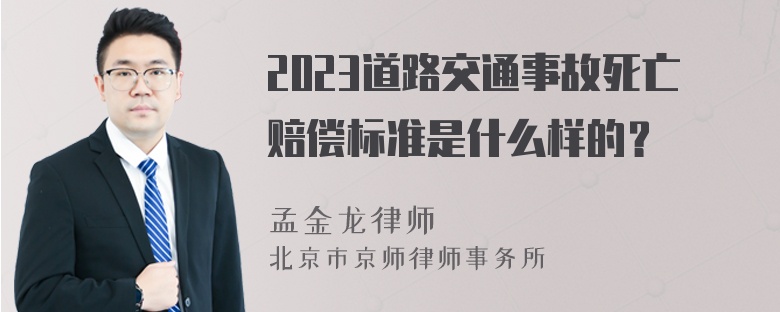 2023道路交通事故死亡赔偿标准是什么样的？

孟金龙律师
北京市京师律师事务所